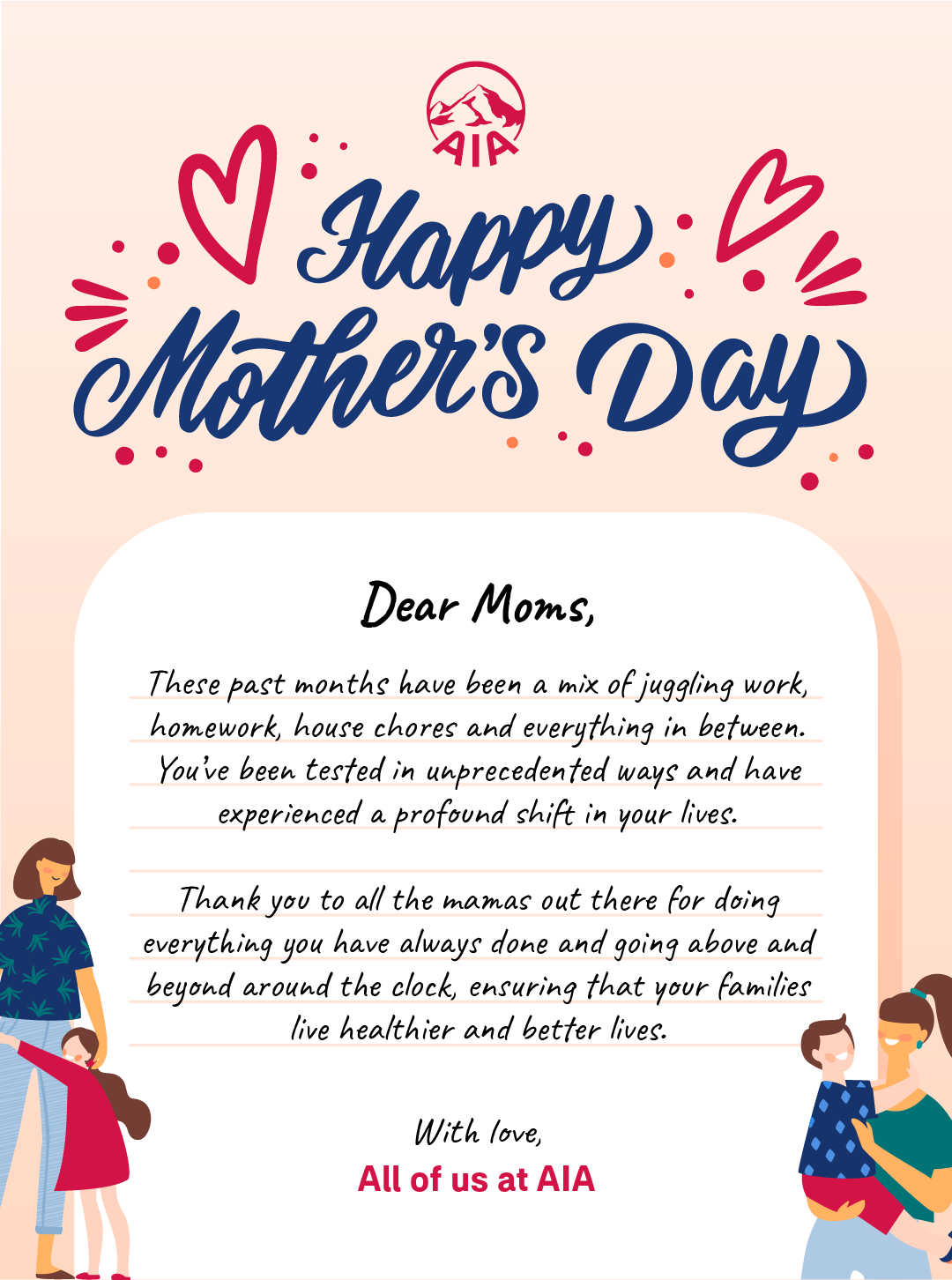 AIA

Happy Mother's Day

Dear Moms,

These past months have been a mix of juggling work, homework, house chores and everything in between. You've been tested in unprecedented ways and have experienced a profound shift in your lives.

Thank you to all the mamas out there for doing everything you have always done and going above and beyond around the clock, ensuring that your families live healthier and better lives.

With love,
All of us at AIA